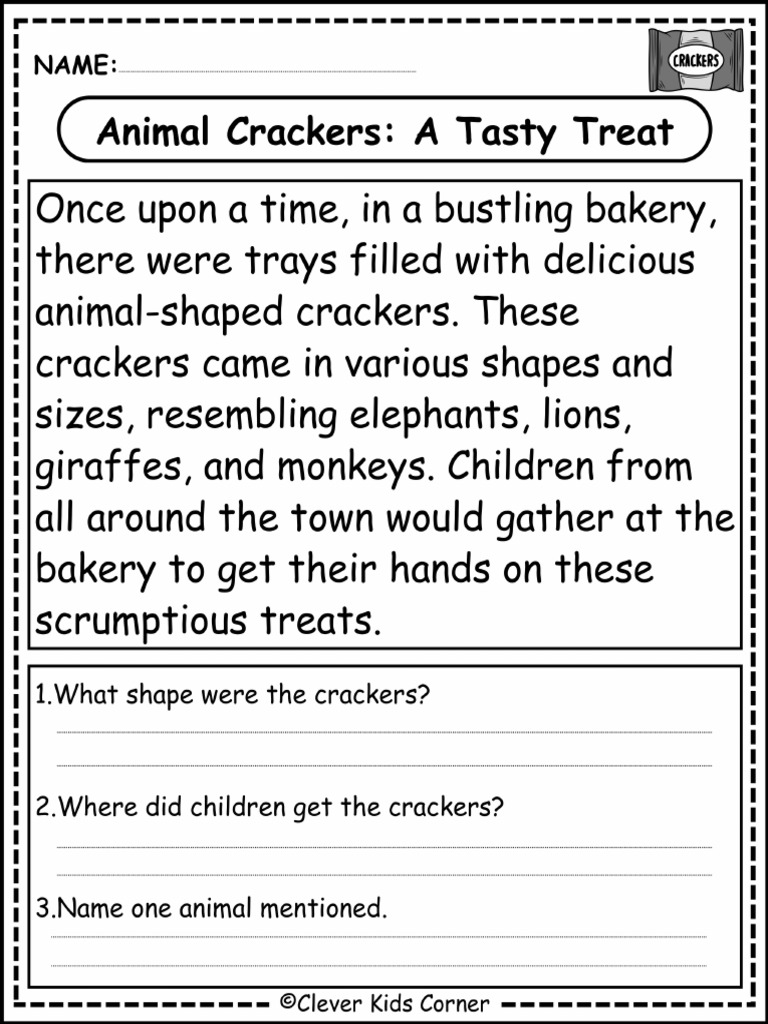 NAME:

CRACKERS

Animal Crackers: A Tasty Treat

Once upon a time, in a bustling bakery, there were trays filled with delicious animal-shaped crackers. These crackers came in various shapes and sizes, resembling elephants, lions, giraffes, and monkeys. Children from all around the town would gather at the bakery to get their hands on these scrumptious treats.

1.What shape were the crackers?

2.Where did children get the crackers?

3.Name one animal mentioned.

©Clever Kids Corner